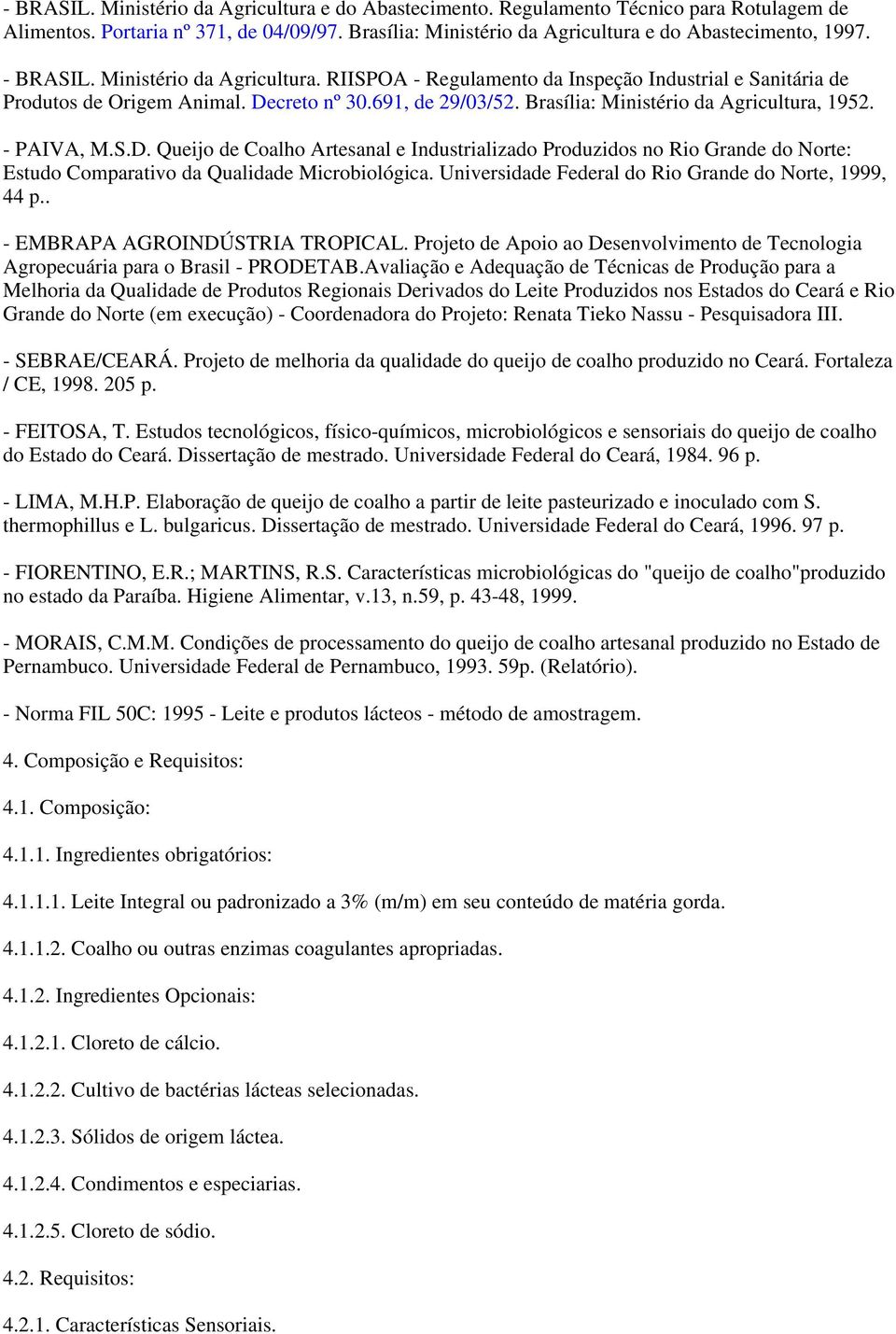 - BRASIL. Ministério da Agricultura e do Abastecimento. Regulamento Técnico para Rotulagem de Alimentos. Portaria nº 371, de 04/09/97. Brasília: Ministério da Agricultura e do Abastecimento, 1997.

- BRASIL. Ministério da Agricultura. RIISPOA - Regulamento da Inspeção Industrial e Sanitária de Produtos de Origem Animal. Decreto nº 30.691, de 29/03/52. Brasília: Ministério da Agricultura, 1952.

- PAIVA, M.S.D. Queijo de Coalho Artesanal e Industrializado Produzidos no Rio Grande do Norte: Estudo Comparativo da Qualidade Microbiológica. Universidade Federal do Rio Grande do Norte, 1999, 44 p..

- EMBRAPA AGROINDÚSTRIA TROPICAL. Projeto de Apoio ao Desenvolvimento de Tecnologia Agropecuária para o Brasil - PRODETAB.Avaliação e Adequação de Técnicas de Produção para a Melhoria da Qualidade de Produtos Regionais Derivados do Leite Produzidos nos Estados do Ceará e Rio Grande do Norte (em execução) - Coordenadora do Projeto: Renata Tieko Nassu - Pesquisadora III.

- SEBRAE/CEARÁ. Projeto de melhoria da qualidade do queijo de coalho produzido no Ceará. Fortaleza / CE, 1998. 205 p.

- FEITOSA, T. Estudos tecnológicos, físico-químicos, microbiológicos e sensoriais do queijo de coalho do Estado do Ceará. Dissertação de mestrado. Universidade Federal do Ceará, 1984. 96 p.

- LIMA, M.H.P. Elaboração de queijo de coalho a partir de leite pasteurizado e inoculado com S. thermophillus e L. bulgaricus. Dissertação de mestrado. Universidade Federal do Ceará, 1996. 97 p.

- FIORENTINO, E.R.; MARTINS, R.S. Características microbiológicas do "queijo de coalho"produzido no estado da Paraíba. Higiene Alimentar, v.13, n.59, p. 43-48, 1999.

- MORAIS, C.M.M. Condições de processamento do queijo de coalho artesanal produzido no Estado de Pernambuco. Universidade Federal de Pernambuco, 1993. 59p. (Relatório).

- Norma FIL 50C: 1995 - Leite e produtos lácteos - método de amostragem.

4. Composição e Requisitos:

4.1. Composição:

4.1.1. Ingredientes obrigatórios:

4.1.1.1. Leite Integral ou padronizado a 3% (m/m) em seu conteúdo de matéria gorda.

4.1.1.2. Coalho ou outras enzimas coagulantes apropriadas.

4.1.2. Ingredientes Opcionais:

4.1.2.1. Cloreto de cálcio.

4.1.2.2. Cultivo de bactérias lácteas selecionadas.

4.1.2.3. Sólidos de origem láctea.

4.1.2.4. Condimentos e especiarias.

4.1.2.5. Cloreto de sódio.

4.2. Requisitos:

4.2.1. Características Sensoriais.